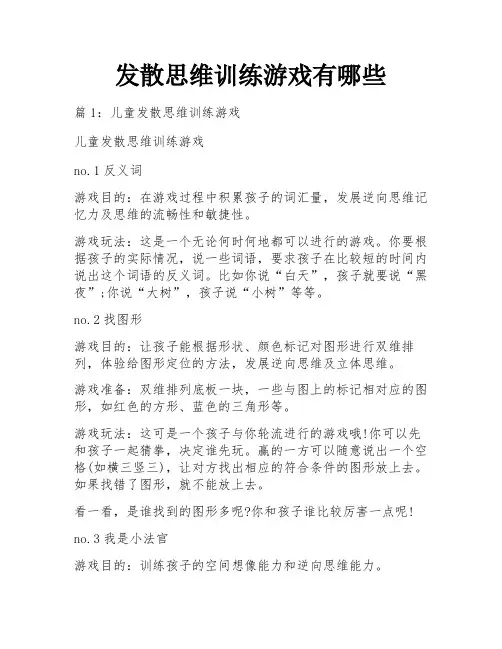 发散思维训练游戏有哪些

篇 1：儿童发散思维训练游戏

儿童发散思维训练游戏

no.1 反义词

游戏目的：在游戏过程中积累孩子的词汇量，发展逆向思维记忆力及思维的流畅性和敏捷性。

游戏玩法：这是一个无论何时何地都可以进行的游戏。你要根据孩子的实际情况，说一些词语，要求孩子在比较短的时间内说出这个词语的反义词。比如你说“白天”，孩子就要说“黑夜”;你说“大树”，孩子说“小树”等等。

no.2 找图形

游戏目的：让孩子能根据形状、颜色标记对图形进行双维排列，体验给图形定位的方法，发展逆向思维及立体思维。

游戏准备：双维排列底板一块，一些与图上的标记相对应的图形，如红色的方形、蓝色的三角形等。

游戏玩法：这可是一个孩子与你轮流进行的游戏哦!你可以先和孩子一起猜拳，决定谁先玩。赢的一方可以随意说出一个空格(如横三竖三)，让对方找出相应的符合条件的图形放上去。如果找错了图形，就不能放上去。

看一看，是谁找到的图形多呢?你和孩子谁比较厉害一点呢!

no.3 我是小法官

游戏目的：训练孩子的空间想像能力和逆向思维能力。